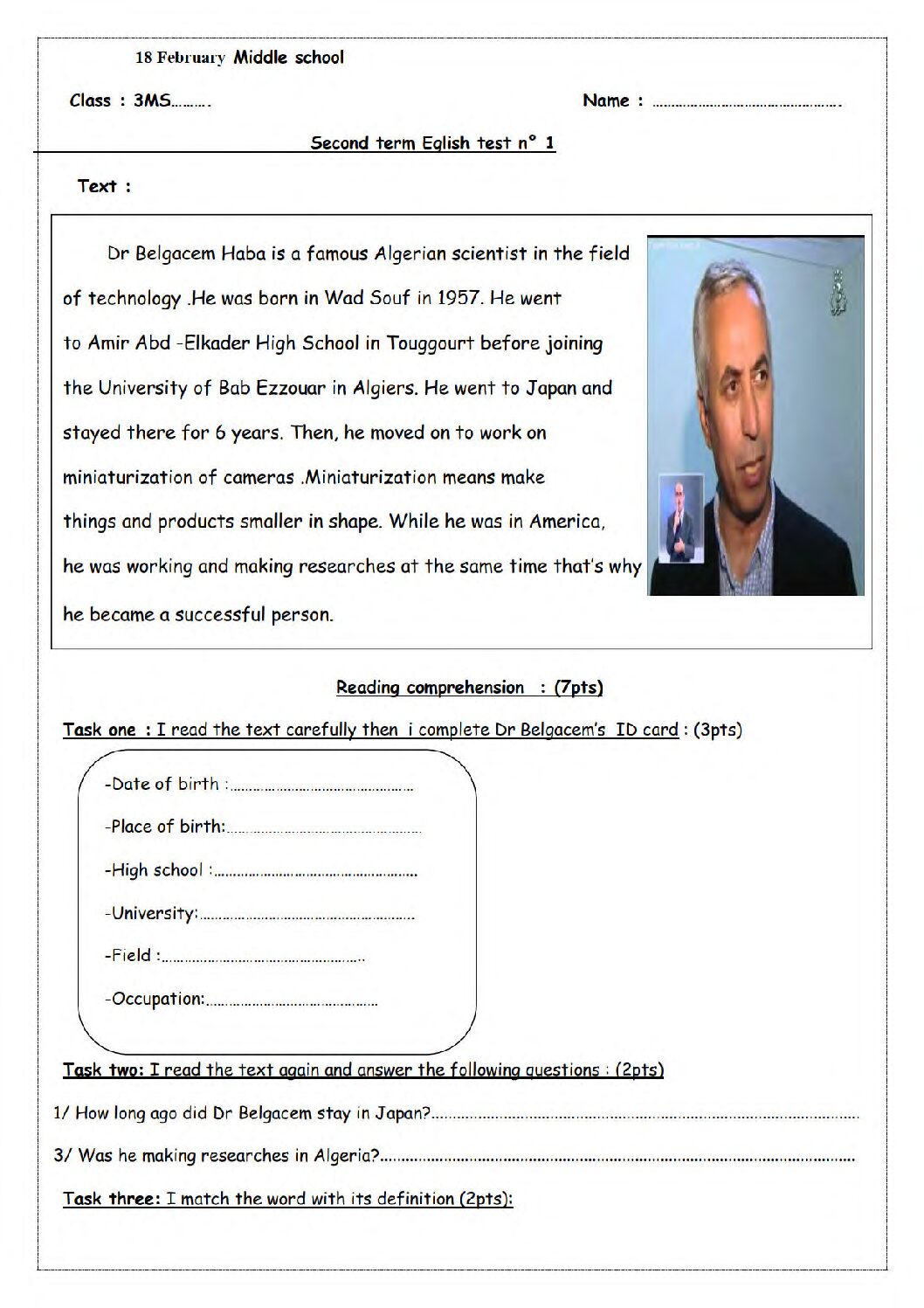 18 February Middle school

Class : 3MS____

Name : ____

Second term Eglish test n° 1

Text :

Dr Belgacem Haba is a famous Algerian scientist in the field of technology .He was born in Wad Souf in 1957. He went to Amir Abd -Elkader High School in Touggourt before joining the University of Bab Ezzouar in Algiers. He went to Japan and stayed there for 6 years. Then, he moved on to work on miniaturization of cameras .Miniaturization means make things and products smaller in shape. While he was in America, he was working and making researches at the same time that's why he became a successful person.

Reading comprehension : (7pts)

Task one : I read the text carefully then i complete Dr Belgacem's ID card : (3pts)

-Date of birth :____

-Place of birth:____

-High school :____

-University:____

-Field :____

-Occupation:____

Task two: I read the text again and answer the following questions : (2pts)

1/ How long ago did Dr Belgacem stay in Japan?____

3/ Was he making researches in Algeria?____

Task three: I match the word with its definition (2pts):